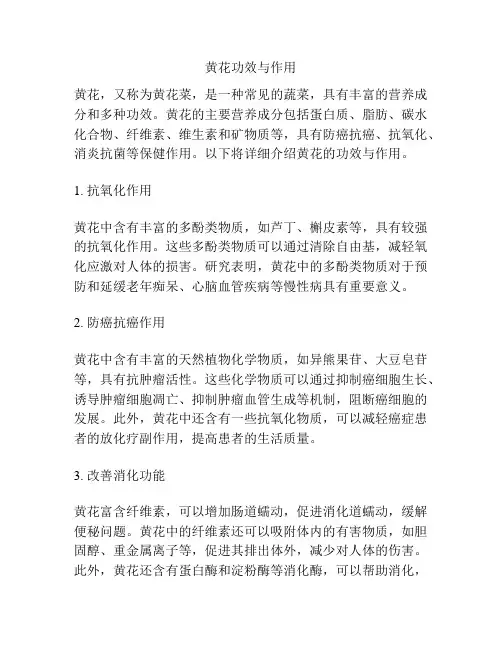 黄花功效与作用

黄花，又称为黄花菜，是一种常见的蔬菜，具有丰富的营养成分和多种功效。黄花的主要营养成分包括蛋白质、脂肪、碳水化合物、纤维素、维生素和矿物质等，具有防癌抗癌、抗氧化、消炎抗菌等保健作用。以下将详细介绍黄花的功效与作用。

1. 抗氧化作用

黄花中含有丰富的多酚类物质，如芦丁、槲皮素等，具有较强的抗氧化作用。这些多酚类物质可以通过清除自由基，减轻氧化应激对人体的损害。研究表明，黄花中的多酚类物质对于预防和延缓老年痴呆、心脑血管疾病等慢性病具有重要意义。

2. 防癌抗癌作用

黄花中含有丰富的天然植物化学物质，如异熊果苷、大豆皂苷等，具有抗肿瘤活性。这些化学物质可以通过抑制癌细胞生长、诱导肿瘤细胞凋亡、抑制肿瘤血管生成等机制，阻断癌细胞的发展。此外，黄花中还含有一些抗氧化物质，可以减轻癌症患者的放化疗副作用，提高患者的生活质量。

3. 改善消化功能

黄花富含纤维素，可以增加肠道蠕动，促进消化道蠕动，缓解便秘问题。黄花中的纤维素还可以吸附体内的有害物质，如胆固醇、重金属离子等，促进其排出体外，减少对人体的伤害。此外，黄花还含有蛋白酶和淀粉酶等消化酶，可以帮助消化，